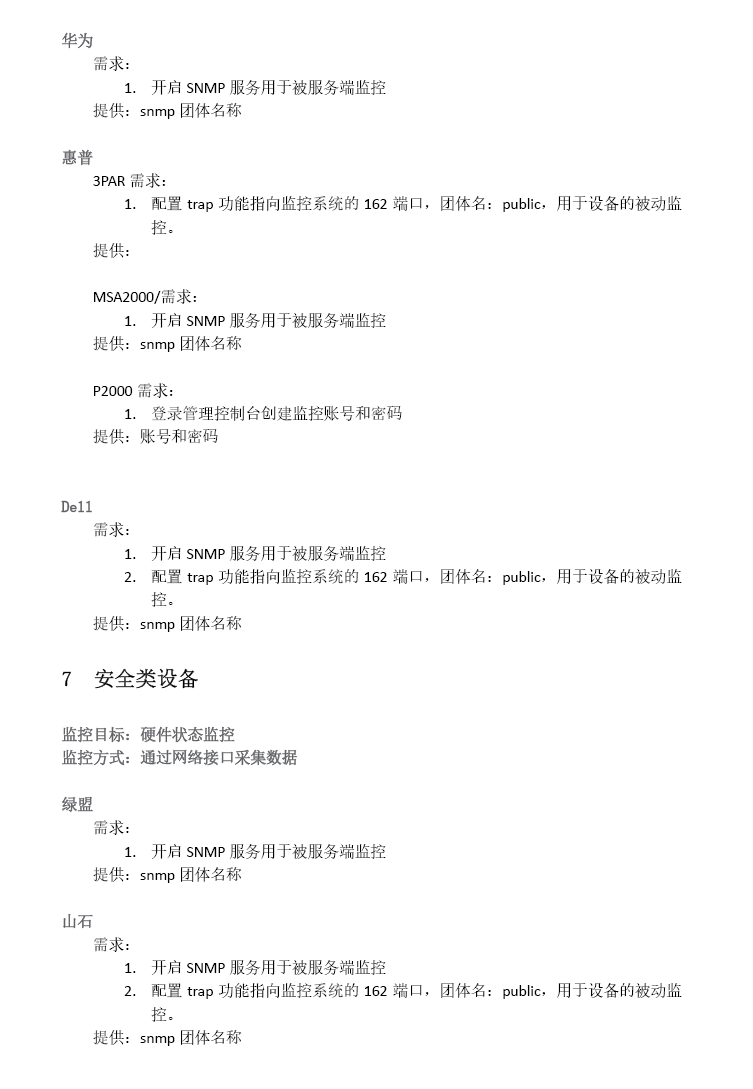 华为

需求：

1. 开启 SNMP 服务用于被服务端监控

提供：snmp 团体名称

惠普

3PAR 需求：

1. 配置 trap 功能指向监控系统的 162 端口，团体名：public，用于设备的被动监控。

提供：

MSA2000/需求：

1. 开启 SNMP 服务用于被服务端监控

提供：snmp 团体名称

P2000 需求：

1. 登录管理控制台创建监控账号和密码

提供：账号和密码

Dell

需求：

1. 开启 SNMP 服务用于被服务端监控
2. 配置 trap 功能指向监控系统的 162 端口，团体名：public，用于设备的被动监控。

提供：snmp 团体名称

7 安全类设备

监控目标：硬件状态监控
监控方式：通过网络接口采集数据

绿盟

需求：

1. 开启 SNMP 服务用于被服务端监控

提供：snmp 团体名称

山石

需求：

1. 开启 SNMP 服务用于被服务端监控
2. 配置 trap 功能指向监控系统的 162 端口，团体名：public，用于设备的被动监控。

提供：snmp 团体名称